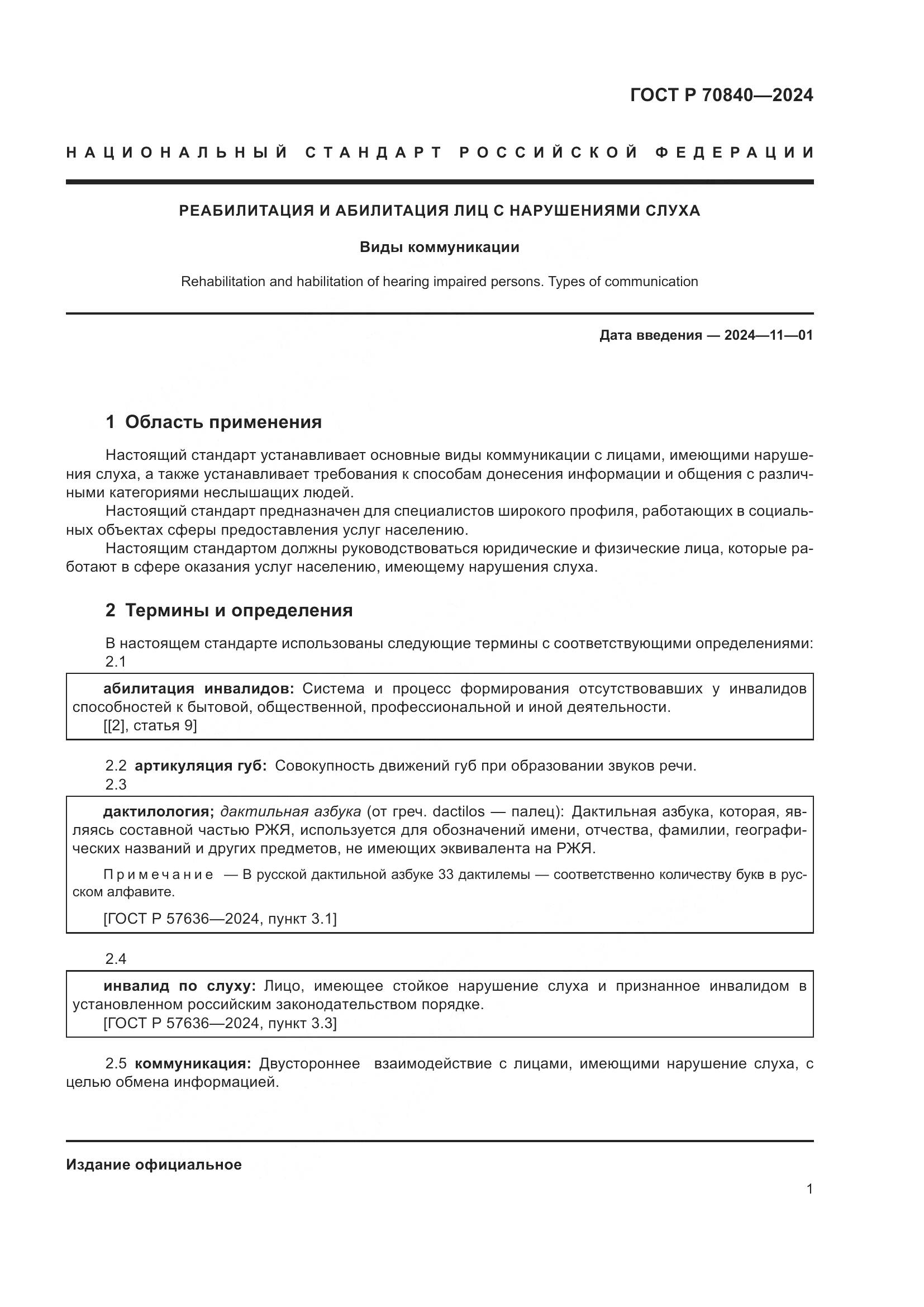 ГОСТ Р 70840—2024

НАЦИОНАЛЬНЫЙ СТАНДАРТ РОССИЙСКОЙ ФЕДЕРАЦИИ

РЕАБИЛИТАЦИЯ И АБИЛИТАЦИЯ ЛИЦ С НАРУШЕНИЯМИ СЛУХА

Виды коммуникации

Rehabilitation and habilitation of hearing impaired persons. Types of communication

Дата введения — 2024—11—01

1 Область применения

Настоящий стандарт устанавливает основные виды коммуникации с лицами, имеющими нарушения слуха, а также устанавливает требования к способам донесения информации и общения с различными категориями неслышащих людей.
Настоящий стандарт предназначен для специалистов широкого профиля, работающих в социальных объектах сферы предоставления услуг населению.
Настоящим стандартом должны руководствоваться юридические и физические лица, которые работают в сфере оказания услуг населению, имеющему нарушения слуха.

2 Термины и определения

В настоящем стандарте использованы следующие термины с соответствующими определениями:
2.1

абилитация инвалидов: Система и процесс формирования отсутствовавших у инвалидов способностей к бытовой, общественной, профессиональной и иной деятельности.
[[2], статья 9]

2.2 артикуляция губ: Совокупность движений губ при образовании звуков речи.
2.3

дактилология; дактильная азбука (от греч. dactilos — палец): Дактильная азбука, которая, являясь составной частью РЖЯ, используется для обозначений имени, отчества, фамилии, географических названий и других предметов, не имеющих эквивалента на РЖЯ.

Примечание — В русской дактильной азбуке 33 дактилемы — соответственно количеству букв в русском алфавите.

[ГОСТ Р 57636—2024, пункт 3.1]

2.4

инвалид по слуху: Лицо, имеющее стойкое нарушение слуха и признанное инвалидом в установленном российским законодательством порядке.
[ГОСТ Р 57636—2024, пункт 3.3]

2.5 коммуникация: Двустороннее взаимодействие с лицами, имеющими нарушение слуха, с целью обмена информацией.

Издание официальное

1